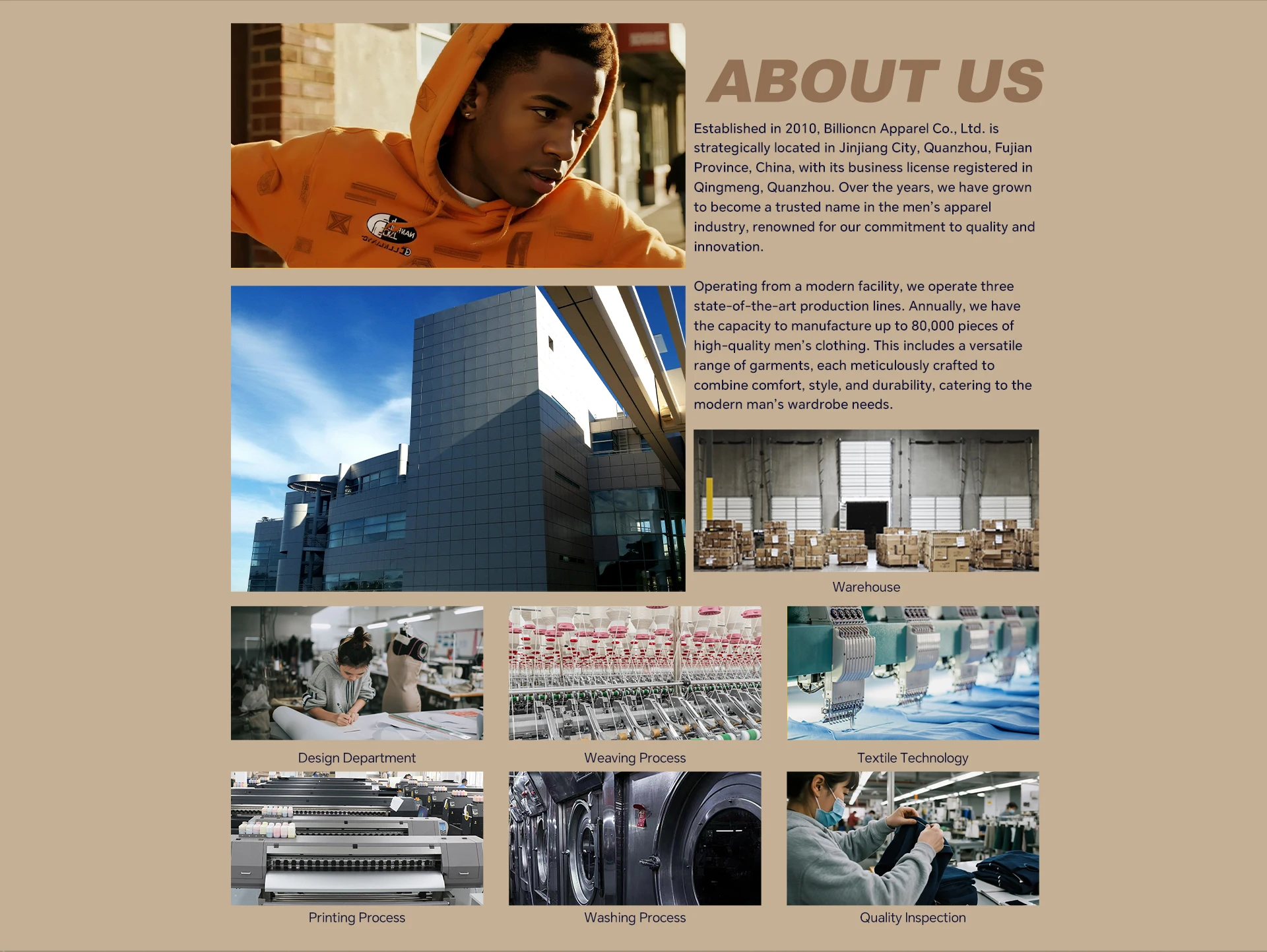 ABOUT US

Established in 2010, Billioncn Apparel Co., Ltd. is strategically located in Jinjiang City, Quanzhou, Fujian Province, China, with its business license registered in Qingmeng, Quanzhou. Over the years, we have grown to become a trusted name in the men's apparel industry, renowned for our commitment to quality and innovation.

Operating from a modern facility, we operate three state-of-the-art production lines. Annually, we have the capacity to manufacture up to 80,000 pieces of high-quality men's clothing. This includes a versatile range of garments, each meticulously crafted to combine comfort, style, and durability, catering to the modern man's wardrobe needs.

Warehouse

Design Department

Weaving Process

Textile Technology

Printing Process

Washing Process

Quality Inspection